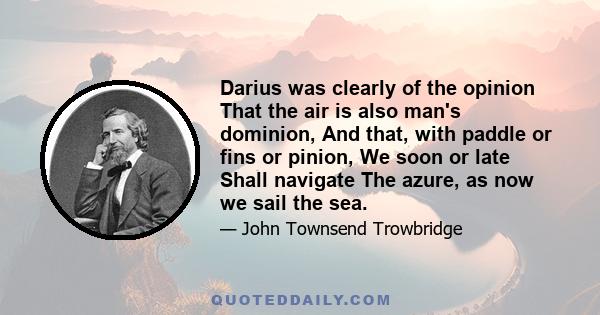 Darius was clearly of the opinion That the air is also man's dominion, And that, with paddle or fins or pinion, We soon or late Shall navigate The azure, as now we sail the sea.

— John Townsend Trowbridge

QUOTEDDAILY.COM